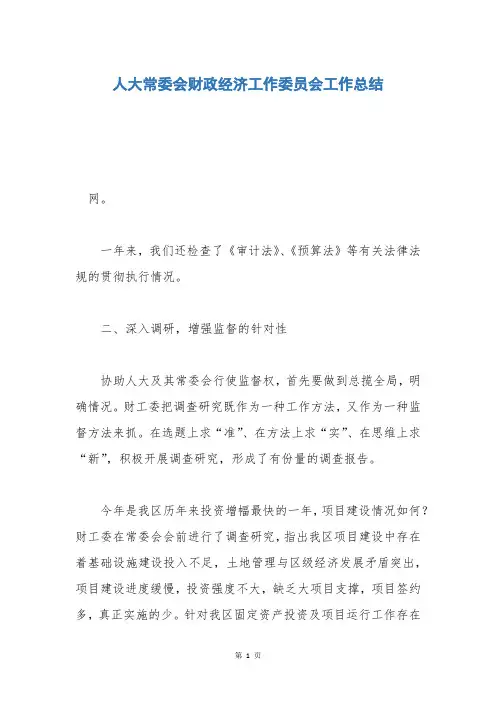 人大常委会财政经济工作委员会工作总结

网。

一年来，我们还检查了《审计法》、《预算法》等有关法律法规的贯彻执行情况。

二、深入调研，增强监督的针对性

协助人大及其常委会行使监督权，首先要做到总揽全局，明确情况。财工委把调查研究既作为一种工作方法，又作为一种监督方法来抓。在选题上求“准”、在方法上求“实”、在思维上求“新”，积极开展调查研究，形成了有份量的调查报告。

今年是我区历年来投资增幅最快的一年，项目建设情况如何？财工委在常委会会前进行了调查研究，指出我区项目建设中存在着基础设施建设投入不足，土地管理与区级经济发展矛盾突出，项目建设进度缓慢，投资强度不大，缺乏大项目支撑，项目签约多，真正实施的少。针对我区固定资产投资及项目运行工作存在

第 1 页